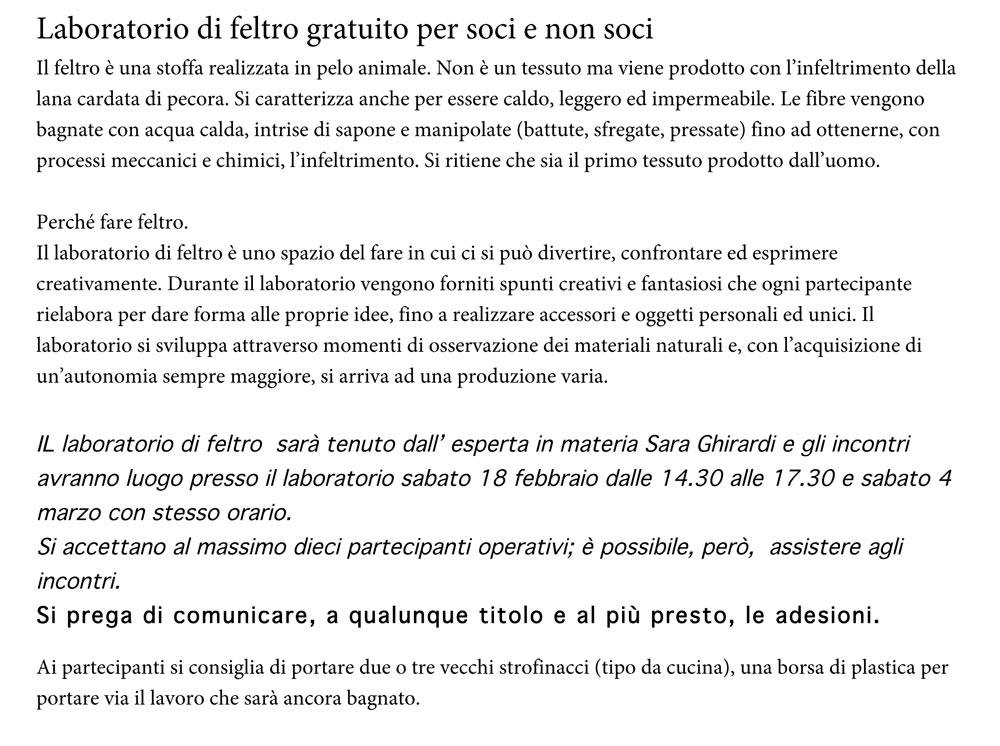 Laboratorio di feltro gratuito per soci e non soci

Il feltro è una stoffa realizzata in pelo animale. Non è un tessuto ma viene prodotto con l'infeltrimento della lana cardata di pecora. Si caratterizza anche per essere caldo, leggero ed impermeabile. Le fibre vengono bagnate con acqua calda, intrise di sapone e manipolate (battute, sfregate, pressate) fino ad ottenerne, con processi meccanici e chimici, l'infeltrimento. Si ritiene che sia il primo tessuto prodotto dall'uomo.

Perché fare feltro.
Il laboratorio di feltro è uno spazio del fare in cui ci si può divertire, confrontare ed esprimere creativamente. Durante il laboratorio vengono forniti spunti creativi e fantasiosi che ogni partecipante rielabora per dare forma alle proprie idee, fino a realizzare accessori e oggetti personali ed unici. Il laboratorio si sviluppa attraverso momenti di osservazione dei materiali naturali e, con l'acquisizione di un'autonomia sempre maggiore, si arriva ad una produzione varia.

IL laboratorio di feltro sarà tenuto dall' esperta in materia Sara Ghirardi e gli incontri avranno luogo presso il laboratorio sabato 18 febbraio dalle 14.30 alle 17.30 e sabato 4 marzo con stesso orario.
Si accettano al massimo dieci partecipanti operativi; è possibile, però, assistere agli incontri.
Si prega di comunicare, a qualunque titolo e al più presto, le adesioni.

Ai partecipanti si consiglia di portare due o tre vecchi strofinacci (tipo da cucina), una borsa di plastica per portare via il lavoro che sarà ancora bagnato.